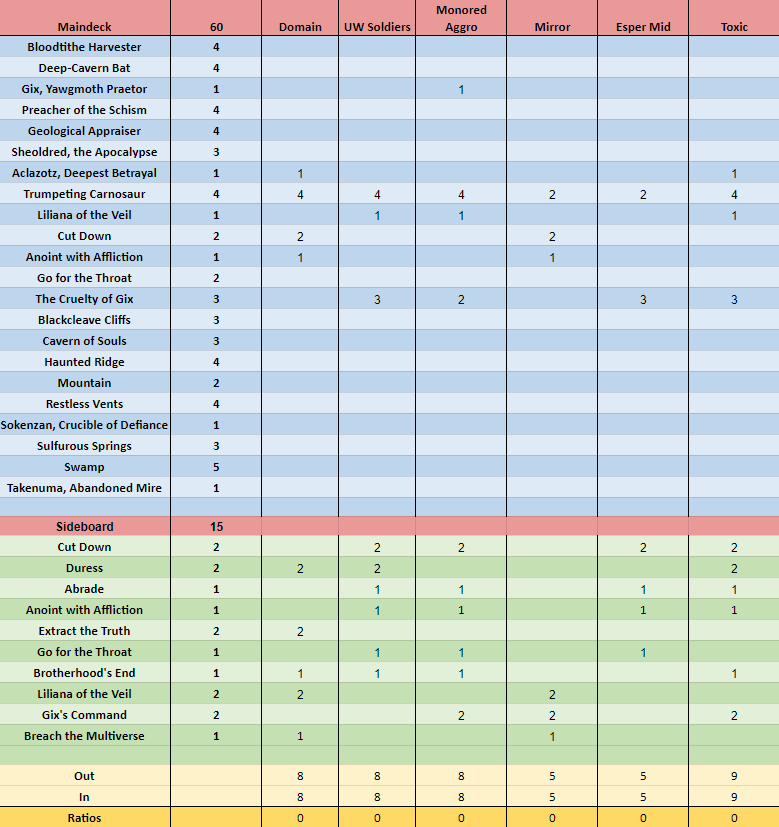 | Maindeck | 60 | Domain | UW Soldiers | Monored Aggro | Mirror | Esper Mid | Toxic |
|---|---|---|---|---|---|---|---|
| Bloodtithe Harvester | 4 | | | | | | |
| Deep-Cavern Bat | 4 | | | | | | |
| Gix, Yawgmoth Praetor | 1 | | | 1 | | | |
| Preacher of the Schism | 4 | | | | | | |
| Geological Appraiser | 4 | | | | | | |
| Sheoldred, the Apocalypse | 3 | | | | | | |
| Aclazotz, Deepest Betrayal | 1 | 1 | | | | | 1 |
| Trumpeting Carnosaur | 4 | 4 | 4 | 4 | 2 | 2 | 4 |
| Liliana of the Veil | 1 | | 1 | 1 | | | 1 |
| Cut Down | 2 | 2 | | | 2 | | |
| Anoint with Affliction | 1 | 1 | | | 1 | | |
| Go for the Throat | 2 | | | | | | |
| The Cruelty of Gix | 3 | | 3 | 2 | | 3 | 3 |
| Blackcleave Cliffs | 3 | | | | | | |
| Cavern of Souls | 3 | | | | | | |
| Haunted Ridge | 4 | | | | | | |
| Mountain | 2 | | | | | | |
| Restless Vents | 4 | | | | | | |
| Sokenzan, Crucible of Defiance | 1 | | | | | | |
| Sulfurous Springs | 3 | | | | | | |
| Swamp | 5 | | | | | | |
| Takenuma, Abandoned Mire | 1 | | | | | | |
| | | | | | | | |
| Sideboard | 15 | | | | | | |
| Cut Down | 2 | | 2 | 2 | | 2 | 2 |
| Duress | 2 | 2 | 2 | | | | 2 |
| Abrade | 1 | | 1 | 1 | | 1 | 1 |
| Anoint with Affliction | 1 | | 1 | 1 | | 1 | 1 |
| Extract the Truth | 2 | 2 | | | | | |
| Go for the Throat | 1 | | 1 | 1 | | 1 | |
| Brotherhood's End | 1 | 1 | 1 | 1 | | | 1 |
| Liliana of the Veil | 2 | 2 | | | 2 | | |
| Gix's Command | 2 | | | 2 | 2 | | 2 |
| Breach the Multiverse | 1 | 1 | | | 1 | | |
| | | | | | | | |
| Out | | 8 | 8 | 8 | 5 | 5 | 9 |
| In | | 8 | 8 | 8 | 5 | 5 | 9 |
| Ratios | | 0 | 0 | 0 | 0 | 0 | 0 |